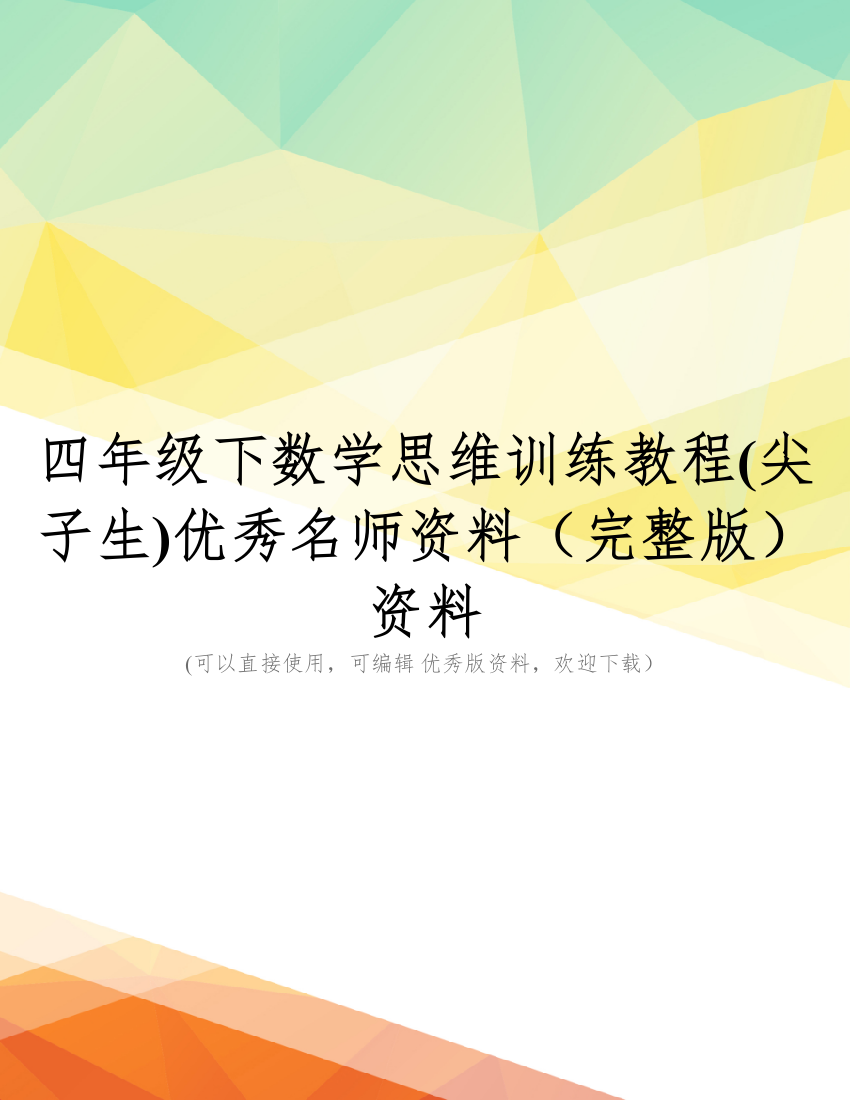 四年级下数学思维训练教程(尖子生)优秀名师资料（完整版）资料

(可以直接使用，可编辑 优秀版资料，欢迎下载）